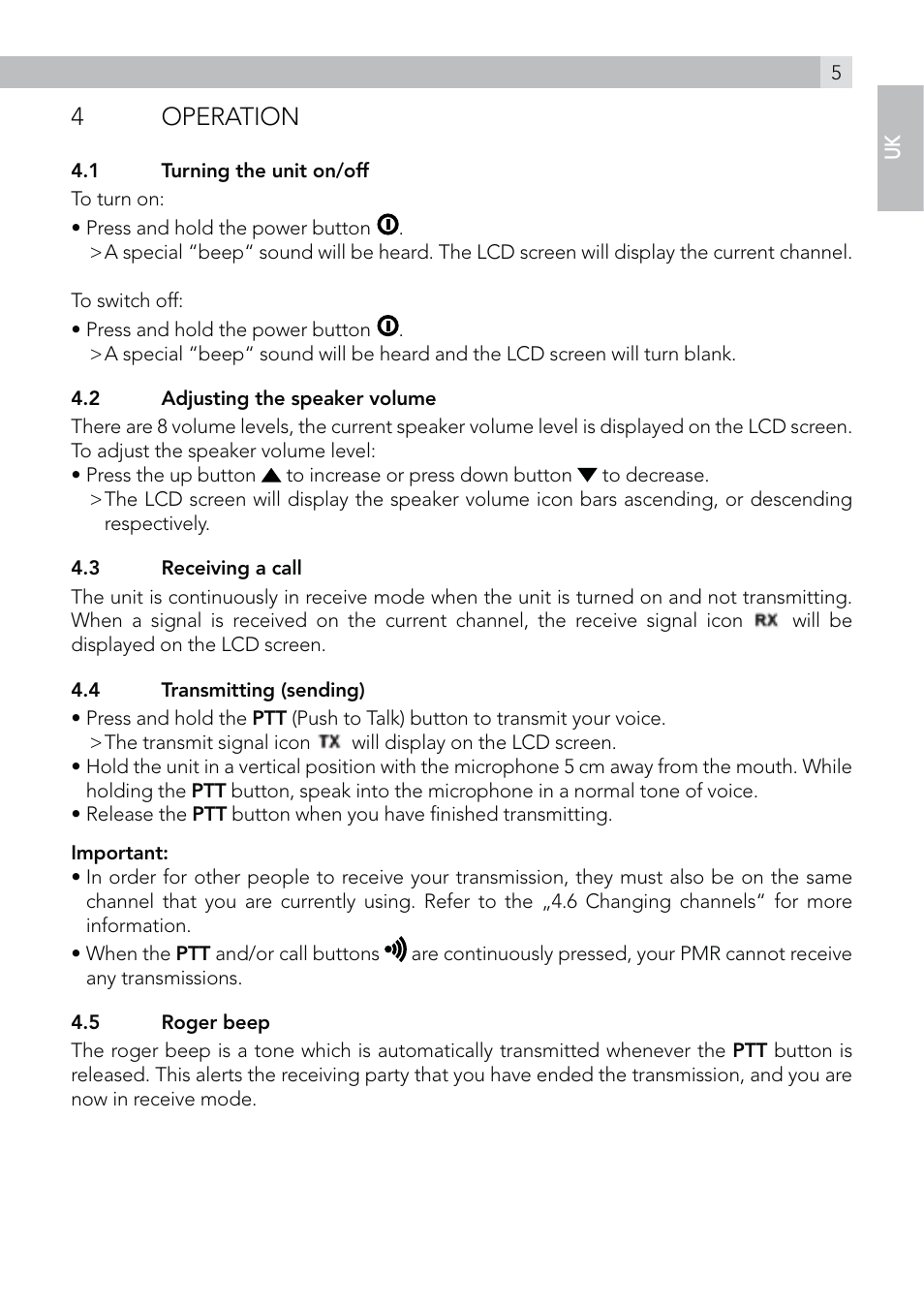 5

UK

4 OPERATION

4.1 Turning the unit on/off

To turn on:

• Press and hold the power button .
>A special “beep“ sound will be heard. The LCD screen will display the current channel.

To switch off:

• Press and hold the power button .
>A special “beep“ sound will be heard and the LCD screen will turn blank.

4.2 Adjusting the speaker volume

There are 8 volume levels, the current speaker volume level is displayed on the LCD screen. To adjust the speaker volume level:

• Press the up button ▲ to increase or press down button ▼ to decrease.
>The LCD screen will display the speaker volume icon bars ascending, or descending respectively.

4.3 Receiving a call

The unit is continuously in receive mode when the unit is turned on and not transmitting. When a signal is received on the current channel, the receive signal icon RX will be displayed on the LCD screen.

4.4 Transmitting (sending)

• Press and hold the PTT (Push to Talk) button to transmit your voice.
>The transmit signal icon TX will display on the LCD screen.
• Hold the unit in a vertical position with the microphone 5 cm away from the mouth. While holding the PTT button, speak into the microphone in a normal tone of voice.
• Release the PTT button when you have finished transmitting.

Important:

• In order for other people to receive your transmission, they must also be on the same channel that you are currently using. Refer to the „4.6 Changing channels“ for more information.
• When the PTT and/or call buttons are continuously pressed, your PMR cannot receive any transmissions.

4.5 Roger beep

The roger beep is a tone which is automatically transmitted whenever the PTT button is released. This alerts the receiving party that you have ended the transmission, and you are now in receive mode.